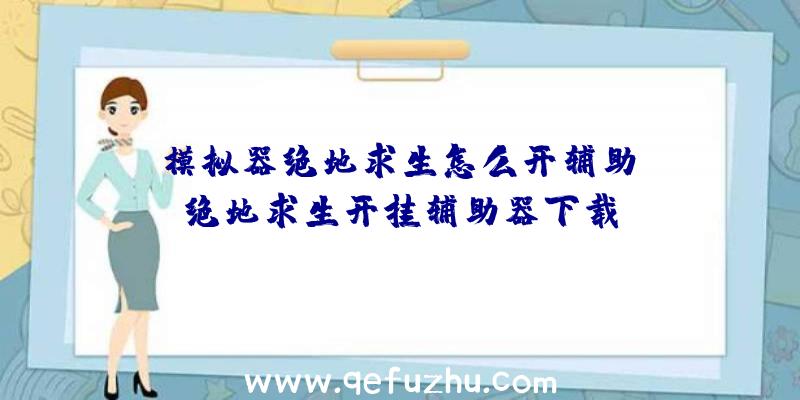 模拟器绝地求生怎么开辅助
绝地求生开挂辅助器下载

www.qefuzhu.com